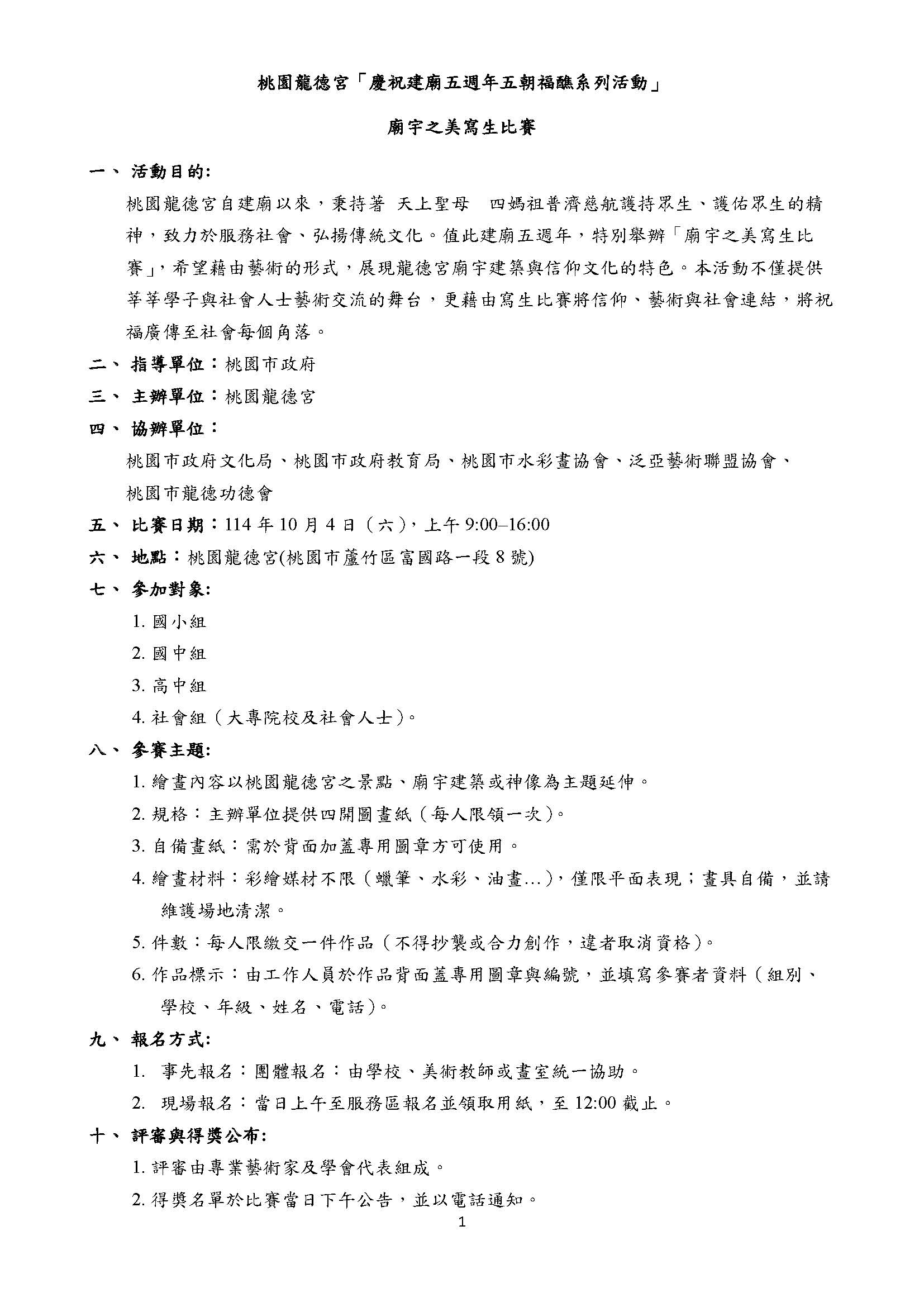 桃園龍德宮「慶祝建廟五週年五朝福醮系列活動」

廟宇之美寫生比賽

一、 活動目的:

桃園龍德宮自建廟以來，秉持著 天上聖母 四媽祖普濟慈航護持眾生、護佑眾生的精神，致力於服務社會、弘揚傳統文化。值此建廟五週年，特別舉辦「廟宇之美寫生比賽」，希望藉由藝術的形式，展現龍德宮廟宇建築與信仰文化的特色。本活動不僅提供莘莘學子與社會人士藝術交流的舞台，更藉由寫生比賽將信仰、藝術與社會連結，將祝福廣傳至社會每個角落。

二、 指導單位：桃園市政府

三、 主辦單位：桃園龍德宮

四、 協辦單位：

桃園市政府文化局、桃園市政府教育局、桃園市水彩畫協會、泛亞藝術聯盟協會、桃園市龍德功德會

五、 比賽日期：114 年 10 月 4 日（六），上午 9:00–16:00

六、 地點：桃園龍德宮(桃園市蘆竹區富國路一段 8 號)

七、 參加對象:

1. 國小組
2. 國中組
3. 高中組
4. 社會組（大專院校及社會人士）。

八、 參賽主題:

1. 繪畫內容以桃園龍德宮之景點、廟宇建築或神像為主題延伸。
2. 規格：主辦單位提供四開圖畫紙（每人限領一次）。
3. 自備畫紙：需於背面加蓋專用圖章方可使用。
4. 繪畫材料：彩繪媒材不限（蠟筆、水彩、油畫…），僅限平面表現；畫具自備，並請維護場地清潔。
5. 件數：每人限繳交一件作品（不得抄襲或合力創作，違者取消資格）。
6. 作品標示：由工作人員於作品背面蓋專用圖章與編號，並填寫參賽者資料（組別、學校、年級、姓名、電話）。

九、 報名方式:

1. 事先報名：團體報名：由學校、美術教師或畫室統一協助。
2. 現場報名：當日上午至服務區報名並領取用紙，至 12:00 截止。

十、 評審與得獎公布:

1. 評審由專業藝術家及學會代表組成。
2. 得獎名單於比賽當日下午公告，並以電話通知。

1